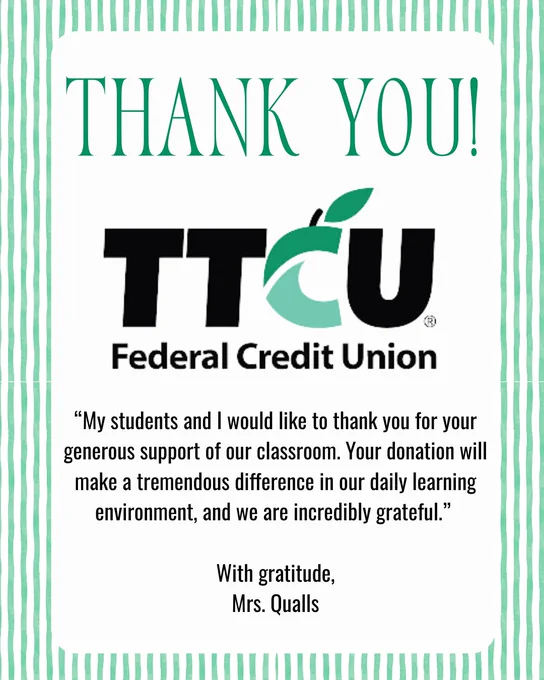 THANK YOU!

TTCU®
Federal Credit Union

"My students and I would like to thank you for your generous support of our classroom. Your donation will make a tremendous difference in our daily learning environment, and we are incredibly grateful."

With gratitude,
Mrs. Qualls